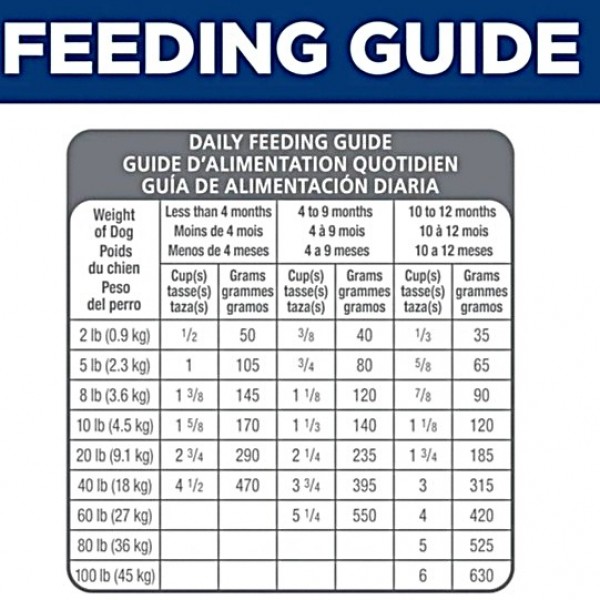 FEEDING GUIDE

DAILY FEEDING GUIDE
GUIDE D'ALIMENTATION QUOTIDIEN
GUÍA DE ALIMENTACIÓN DIARIA

| Weight of Dog Poids du chien Peso del perro | Less than 4 months Moins de 4 mois Menos de 4 meses | | 4 to 9 months 4 à 9 mois 4 a 9 meses | | 10 to 12 months 10 à 12 mois 10 a 12 meses | |
|---|---|---|---|---|---|---|
| | Cup(s) tasse(s) taza(s) | Grams grammes gramos | Cup(s) tasse(s) taza(s) | Grams grammes gramos | Cup(s) tasse(s) taza(s) | Grams grammes gramos |
| 2 lb (0.9 kg) | $\frac{1}{2}$ | 50 | $\frac{3}{8}$ | 40 | $\frac{1}{3}$ | 35 |
| 5 lb (2.3 kg) | 1 | 105 | $\frac{3}{4}$ | 80 | $\frac{5}{8}$ | 65 |
| 8 lb (3.6 kg) | $1\frac{3}{8}$ | 145 | $1\frac{1}{8}$ | 120 | $\frac{7}{8}$ | 90 |
| 10 lb (4.5 kg) | $1\frac{5}{8}$ | 170 | $1\frac{1}{3}$ | 140 | $1\frac{1}{8}$ | 120 |
| 20 lb (9.1 kg) | $2\frac{3}{4}$ | 290 | $2\frac{1}{4}$ | 235 | $1\frac{3}{4}$ | 185 |
| 40 lb (18 kg) | $4\frac{1}{2}$ | 470 | $3\frac{3}{4}$ | 395 | 3 | 315 |
| 60 lb (27 kg) | | | $5\frac{1}{4}$ | 550 | 4 | 420 |
| 80 lb (36 kg) | | | | | 5 | 525 |
| 100 lb (45 kg) | | | | | 6 | 630 |